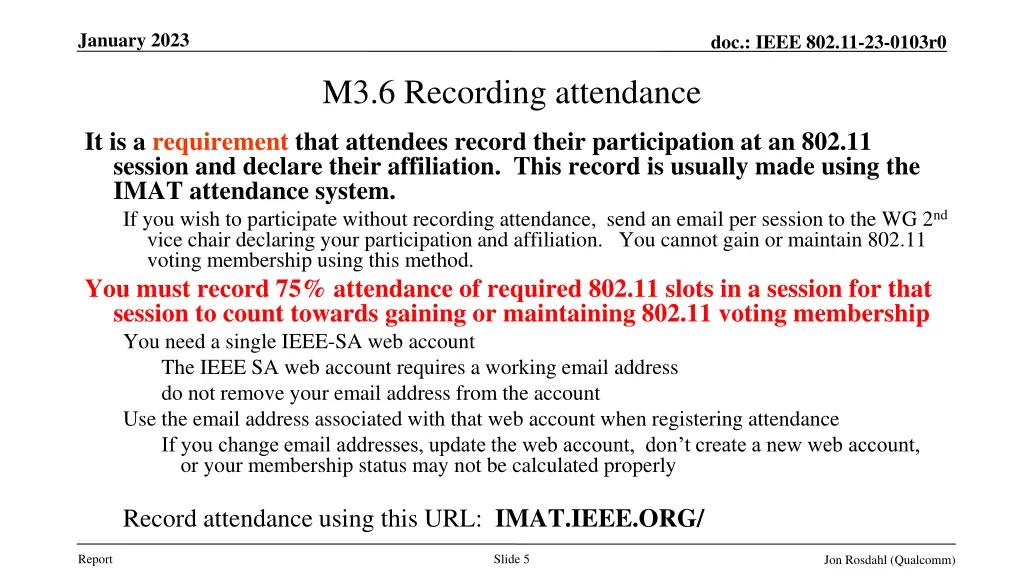 January 2023

doc.: IEEE 802.11-23-0103r0

M3.6 Recording attendance

It is a requirement that attendees record their participation at an 802.11 session and declare their affiliation. This record is usually made using the IMAT attendance system.

If you wish to participate without recording attendance, send an email per session to the WG 2$^{nd}$ vice chair declaring your participation and affiliation. You cannot gain or maintain 802.11 voting membership using this method.

You must record 75% attendance of required 802.11 slots in a session for that session to count towards gaining or maintaining 802.11 voting membership

You need a single IEEE-SA web account

The IEEE SA web account requires a working email address

do not remove your email address from the account

Use the email address associated with that web account when registering attendance

If you change email addresses, update the web account, don't create a new web account, or your membership status may not be calculated properly

Record attendance using this URL: IMAT.IEEE.ORG/

Report

Slide 5

Jon Rosdahl (Qualcomm)